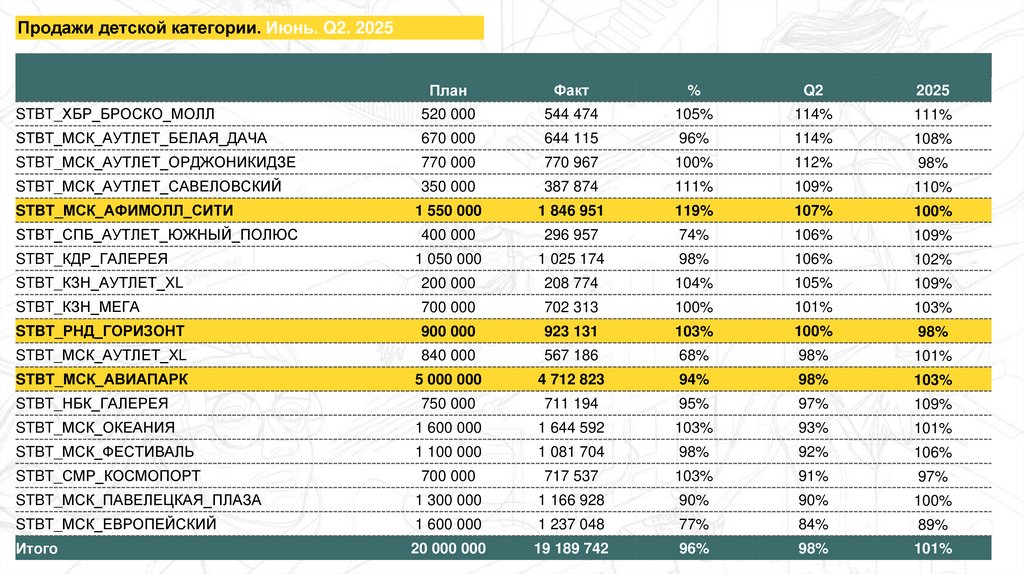 Продажи детской категории. Июнь. Q2. 2025

| | План | Факт | % | Q2 | 2025 |
|---|---|---|---|---|---|
| STBT_ХБР_БРОСКО_МОЛЛ | 520 000 | 544 474 | 105% | 114% | 111% |
| STBT_МСК_АУТЛЕТ_БЕЛАЯ_ДАЧА | 670 000 | 644 115 | 96% | 114% | 108% |
| STBT_МСК_АУТЛЕТ_ОРДЖОНИКИДЗЕ | 770 000 | 770 967 | 100% | 112% | 98% |
| STBT_МСК_АУТЛЕТ_САВЕЛОВСКИЙ | 350 000 | 387 874 | 111% | 109% | 110% |
| STBT_МСК_АФИМОЛЛ_СИТИ | 1 550 000 | 1 846 951 | 119% | 107% | 100% |
| STBT_СПБ_АУТЛЕТ_ЮЖНЫЙ_ПОЛЮС | 400 000 | 296 957 | 74% | 106% | 109% |
| STBT_КДР_ГАЛЕРЕЯ | 1 050 000 | 1 025 174 | 98% | 106% | 102% |
| STBT_КЗН_АУТЛЕТ_XL | 200 000 | 208 774 | 104% | 105% | 109% |
| STBT_КЗН_МЕГА | 700 000 | 702 313 | 100% | 101% | 103% |
| STBT_РНД_ГОРИЗОНТ | 900 000 | 923 131 | 103% | 100% | 98% |
| STBT_МСК_АУТЛЕТ_XL | 840 000 | 567 186 | 68% | 98% | 101% |
| STBT_МСК_АВИАПАРК | 5 000 000 | 4 712 823 | 94% | 98% | 103% |
| STBT_НБК_ГАЛЕРЕЯ | 750 000 | 711 194 | 95% | 97% | 109% |
| STBT_МСК_ОКЕАНИЯ | 1 600 000 | 1 644 592 | 103% | 93% | 101% |
| STBT_МСК_ФЕСТИВАЛЬ | 1 100 000 | 1 081 704 | 98% | 92% | 106% |
| STBT_СМР_КОСМОПОРТ | 700 000 | 717 537 | 103% | 91% | 97% |
| STBT_МСК_ПАВЕЛЕЦКАЯ_ПЛАЗА | 1 300 000 | 1 166 928 | 90% | 90% | 100% |
| STBT_МСК_ЕВРОПЕЙСКИЙ | 1 600 000 | 1 237 048 | 77% | 84% | 89% |
| Итого | 20 000 000 | 19 189 742 | 96% | 98% | 101% |